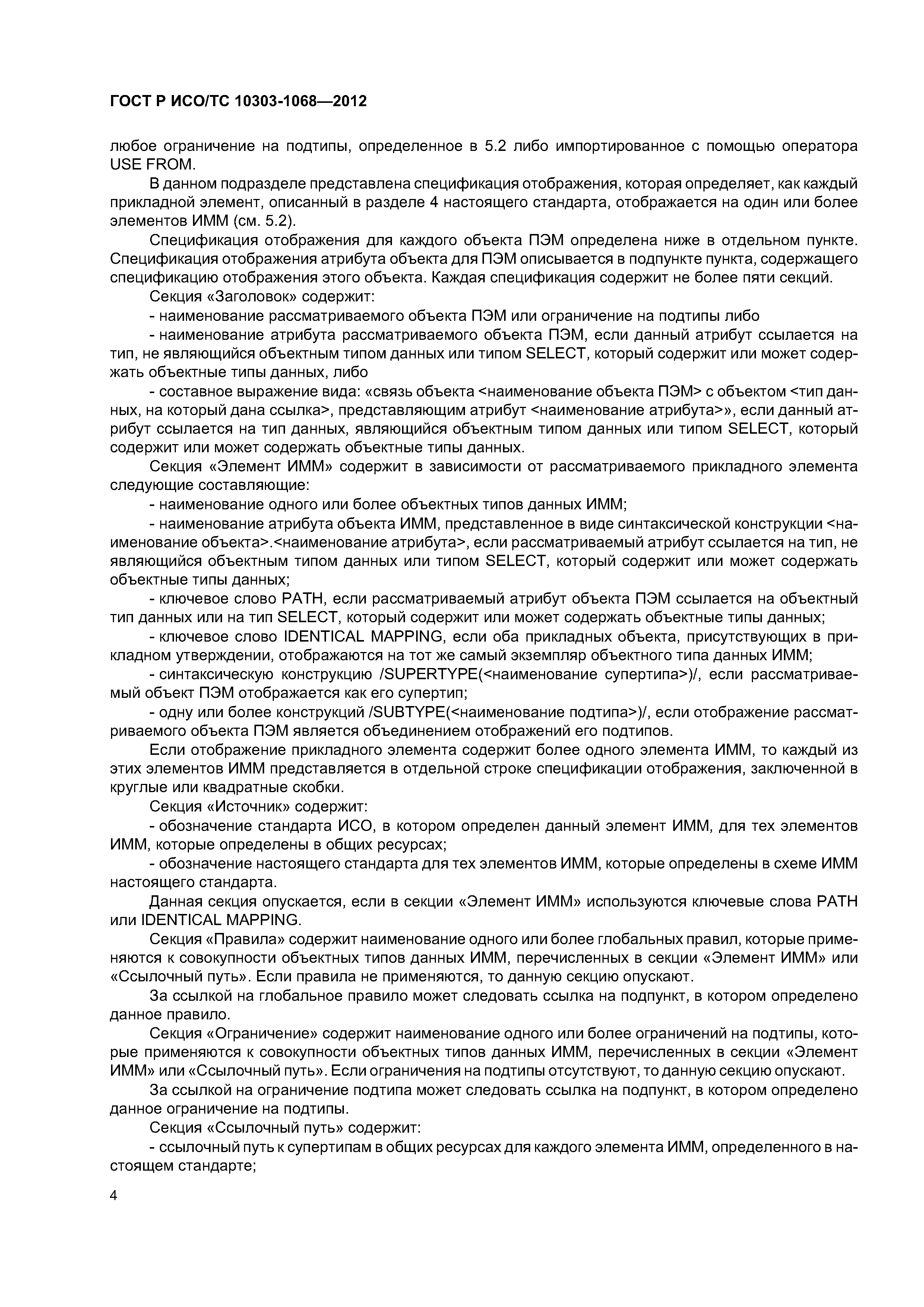 ГОСТ Р ИСО/ТС 10303-1068—2012

любое ограничение на подтипы, определенное в 5.2 либо импортированное с помощью оператора USE FROM.

В данном подразделе представлена спецификация отображения, которая определяет, как каждый прикладной элемент, описанный в разделе 4 настоящего стандарта, отображается на один или более элементов ИММ (см. 5.2).

Спецификация отображения для каждого объекта ПЭМ определена ниже в отдельном пункте. Спецификация отображения атрибута объекта для ПЭМ описывается в подпункте пункта, содержащего спецификацию отображения этого объекта. Каждая спецификация содержит не более пяти секций.

Секция «Заголовок» содержит:

- наименование рассматриваемого объекта ПЭМ или ограничение на подтипы либо

- наименование атрибута рассматриваемого объекта ПЭМ, если данный атрибут ссылается на тип, не являющийся объектным типом данных или типом SELECT, который содержит или может содержать объектные типы данных, либо

- составное выражение вида: «связь объекта <наименование объекта ПЭМ> с объектом <тип данных, на который дана ссылка>, представляющим атрибут <наименование атрибута>», если данный атрибут ссылается на тип данных, являющийся объектным типом данных или типом SELECT, который содержит или может содержать объектные типы данных.

Секция «Элемент ИММ» содержит в зависимости от рассматриваемого прикладного элемента следующие составляющие:

- наименование одного или более объектных типов данных ИММ;

- наименование атрибута объекта ИММ, представленное в виде синтаксической конструкции <наименование объекта>.<наименование атрибута>, если рассматриваемый атрибут ссылается на тип, не являющийся объектным типом данных или типом SELECT, который содержит или может содержать объектные типы данных;

- ключевое слово PATH, если рассматриваемый атрибут объекта ПЭМ ссылается на объектный тип данных или на тип SELECT, который содержит или может содержать объектные типы данных;

- ключевое слово IDENTICAL MAPPING, если оба прикладных объекта, присутствующих в прикладном утверждении, отображаются на тот же самый экземпляр объектного типа данных ИММ;

- синтаксическую конструкцию /SUPERTYPE(<наименование супертипа>)/, если рассматриваемый объект ПЭМ отображается как его супертип;

- одну или более конструкций /SUBTYPE(<наименование подтипа>)/, если отображение рассматриваемого объекта ПЭМ является объединением отображений его подтипов.

Если отображение прикладного элемента содержит более одного элемента ИММ, то каждый из этих элементов ИММ представляется в отдельной строке спецификации отображения, заключенной в круглые или квадратные скобки.

Секция «Источник» содержит:

- обозначение стандарта ИСО, в котором определен данный элемент ИММ, для тех элементов ИММ, которые определены в общих ресурсах;

- обозначение настоящего стандарта для тех элементов ИММ, которые определены в схеме ИММ настоящего стандарта.

Данная секция опускается, если в секции «Элемент ИММ» используются ключевые слова PATH или IDENTICAL MAPPING.

Секция «Правила» содержит наименование одного или более глобальных правил, которые применяются к совокупности объектных типов данных ИММ, перечисленных в секции «Элемент ИММ» или «Ссылочный путь». Если правила не применяются, то данную секцию опускают.

За ссылкой на глобальное правило может следовать ссылка на подпункт, в котором определено данное правило.

Секция «Ограничение» содержит наименование одного или более ограничений на подтипы, которые применяются к совокупности объектных типов данных ИММ, перечисленных в секции «Элемент ИММ» или «Ссылочный путь». Если ограничения на подтипы отсутствуют, то данную секцию опускают.

За ссылкой на ограничение подтипа может следовать ссылка на подпункт, в котором определено данное ограничение на подтипы.

Секция «Ссылочный путь» содержит:

- ссылочный путь к супертипам в общих ресурсах для каждого элемента ИММ, определенного в настоящем стандарте;

4